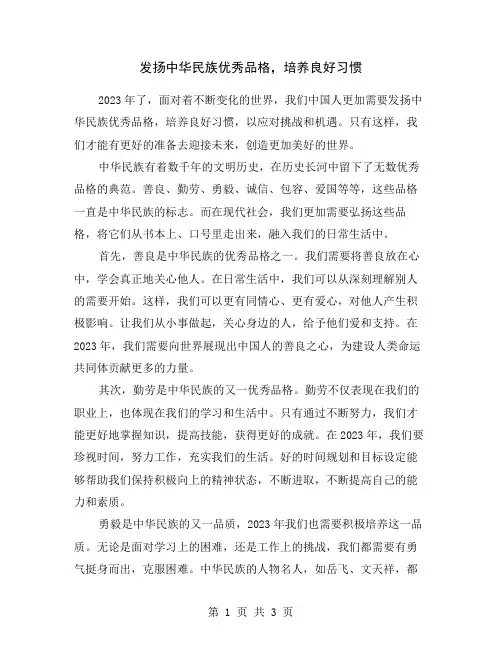 发扬中华民族优秀品格，培养良好习惯

2023年了，面对着不断变化的世界，我们中国人更加需要发扬中华民族优秀品格，培养良好习惯，以应对挑战和机遇。只有这样，我们才能有更好的准备去迎接未来，创造更加美好的世界。

中华民族有着数千年的文明历史，在历史长河中留下了无数优秀品格的典范。善良、勤劳、勇毅、诚信、包容、爱国等等，这些品格一直是中华民族的标志。而在现代社会，我们更加需要弘扬这些品格，将它们从书本上、口号里走出来，融入我们的日常生活中。

首先，善良是中华民族的优秀品格之一。我们需要将善良放在心中，学会真正地关心他人。在日常生活中，我们可以从深刻理解别人的需要开始。这样，我们可以更有同情心、更有爱心，对他人产生积极影响。让我们从小事做起，关心身边的人，给予他们爱和支持。在2023年，我们需要向世界展现出中国人的善良之心，为建设人类命运共同体贡献更多的力量。

其次，勤劳是中华民族的又一优秀品格。勤劳不仅表现在我们的职业上，也体现在我们的学习和生活中。只有通过不断努力，我们才能更好地掌握知识，提高技能，获得更好的成就。在2023年，我们要珍视时间，努力工作，充实我们的生活。好的时间规划和目标设定能够帮助我们保持积极向上的精神状态，不断进取，不断提高自己的能力和素质。

勇毅是中华民族的又一品质，2023年我们也需要积极培养这一品质。无论是面对学习上的困难，还是工作上的挑战，我们都需要有勇气挺身而出，克服困难。中华民族的人物名人，如岳飞、文天祥，都

第 1 页 共 3 页